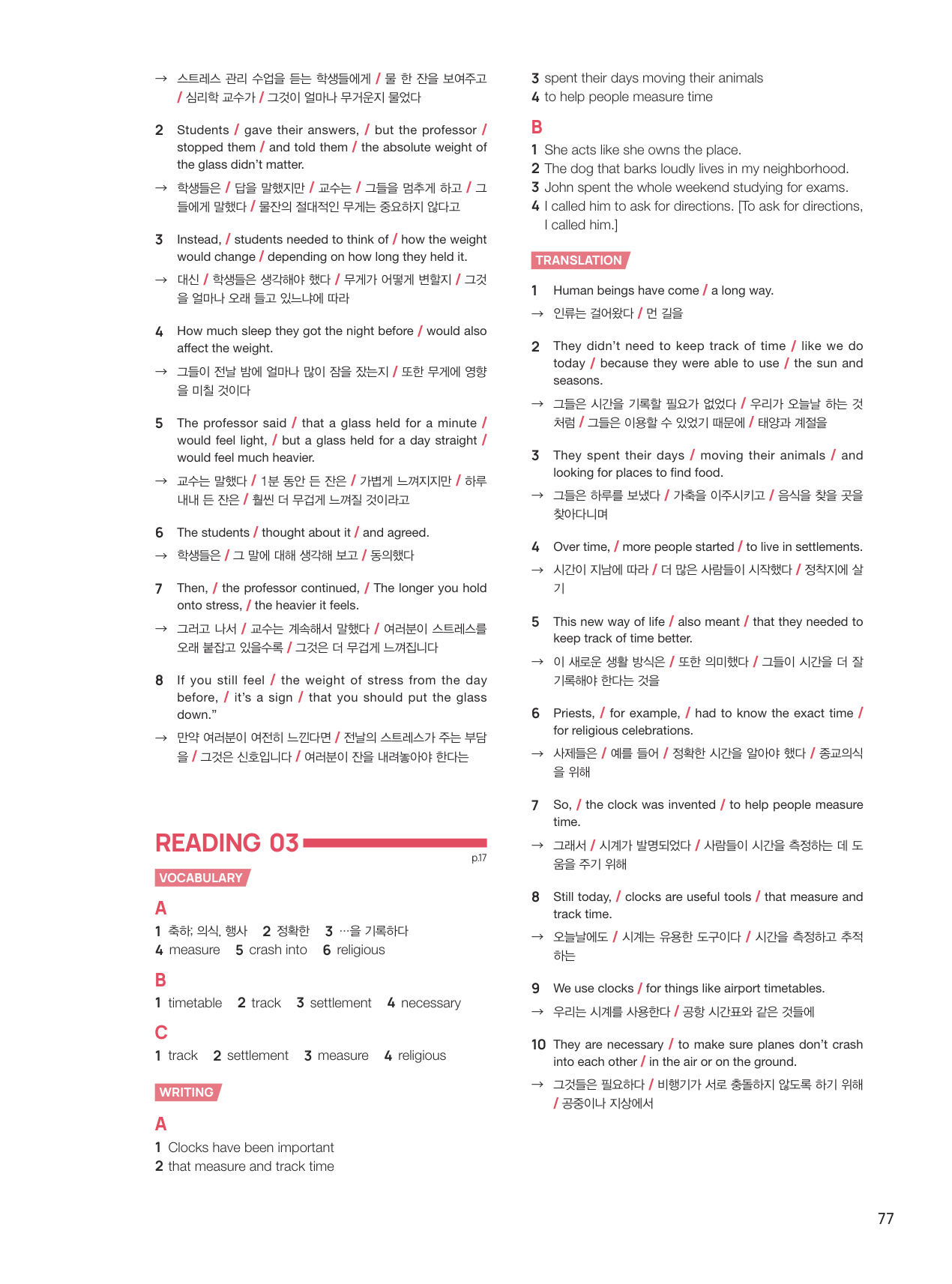 → 스트레스 관리 수업을 듣는 학생들에게 / 물 한 잔을 보여주고 / 심리학 교수가 / 그것이 얼마나 무거운지 물었다

2 Students / gave their answers, / but the professor / stopped them / and told them / the absolute weight of the glass didn't matter.

→ 학생들은 / 답을 말했지만 / 교수는 / 그들을 멈추게 하고 / 그들에게 말했다 / 물잔의 절대적인 무게는 중요하지 않다고

3 Instead, / students needed to think of / how the weight would change / depending on how long they held it.

→ 대신 / 학생들은 생각해야 했다 / 무게가 어떻게 변할지 / 그것을 얼마나 오래 들고 있느냐에 따라

4 How much sleep they got the night before / would also affect the weight.

→ 그들이 전날 밤에 얼마나 많이 잠을 잤는지 / 또한 무게에 영향을 미칠 것이다

5 The professor said / that a glass held for a minute / would feel light, / but a glass held for a day straight / would feel much heavier.

→ 교수는 말했다 / 1분 동안 든 잔은 / 가볍게 느껴지지만 / 하루 내내 든 잔은 / 훨씬 더 무겁게 느껴질 것이라고

6 The students / thought about it / and agreed.

→ 학생들은 / 그 말에 대해 생각해 보고 / 동의했다

7 Then, / the professor continued, / The longer you hold onto stress, / the heavier it feels.

→ 그러고 나서 / 교수는 계속해서 말했다 / 여러분이 스트레스를 오래 붙잡고 있을수록 / 그것은 더 무겁게 느껴집니다

8 If you still feel / the weight of stress from the day before, / it's a sign / that you should put the glass down."

→ 만약 여러분이 여전히 느낀다면 / 전날의 스트레스가 주는 부담을 / 그것은 신호입니다 / 여러분이 잔을 내려놓아야 한다는

READING 03
p.17

VOCABULARY

A
1 축하; 의식, 행사 2 정확한 3 …을 기록하다
4 measure 5 crash into 6 religious

B
1 timetable 2 track 3 settlement 4 necessary

C
1 track 2 settlement 3 measure 4 religious

WRITING

A
1 Clocks have been important
2 that measure and track time
3 spent their days moving their animals
4 to help people measure time

B
1 She acts like she owns the place.
2 The dog that barks loudly lives in my neighborhood.
3 John spent the whole weekend studying for exams.
4 I called him to ask for directions. [To ask for directions, I called him.]

TRANSLATION

1 Human beings have come / a long way.

→ 인류는 걸어왔다 / 먼 길을

2 They didn't need to keep track of time / like we do today / because they were able to use / the sun and seasons.

→ 그들은 시간을 기록할 필요가 없었다 / 우리가 오늘날 하는 것처럼 / 그들은 이용할 수 있었기 때문에 / 태양과 계절을

3 They spent their days / moving their animals / and looking for places to find food.

→ 그들은 하루를 보냈다 / 가축을 이주시키고 / 음식을 찾을 곳을 찾아다니며

4 Over time, / more people started / to live in settlements.

→ 시간이 지남에 따라 / 더 많은 사람들이 시작했다 / 정착지에 살기

5 This new way of life / also meant / that they needed to keep track of time better.

→ 이 새로운 생활 방식은 / 또한 의미했다 / 그들이 시간을 더 잘 기록해야 한다는 것을

6 Priests, / for example, / had to know the exact time / for religious celebrations.

→ 사제들은 / 예를 들어 / 정확한 시간을 알아야 했다 / 종교의식을 위해

7 So, / the clock was invented / to help people measure time.

→ 그래서 / 시계가 발명되었다 / 사람들이 시간을 측정하는 데 도움을 주기 위해

8 Still today, / clocks are useful tools / that measure and track time.

→ 오늘날에도 / 시계는 유용한 도구이다 / 시간을 측정하고 추적하는

9 We use clocks / for things like airport timetables.

→ 우리는 시계를 사용한다 / 공항 시간표와 같은 것들에

10 They are necessary / to make sure planes don't crash into each other / in the air or on the ground.

→ 그것들은 필요하다 / 비행기가 서로 충돌하지 않도록 하기 위해 / 공중이나 지상에서

77